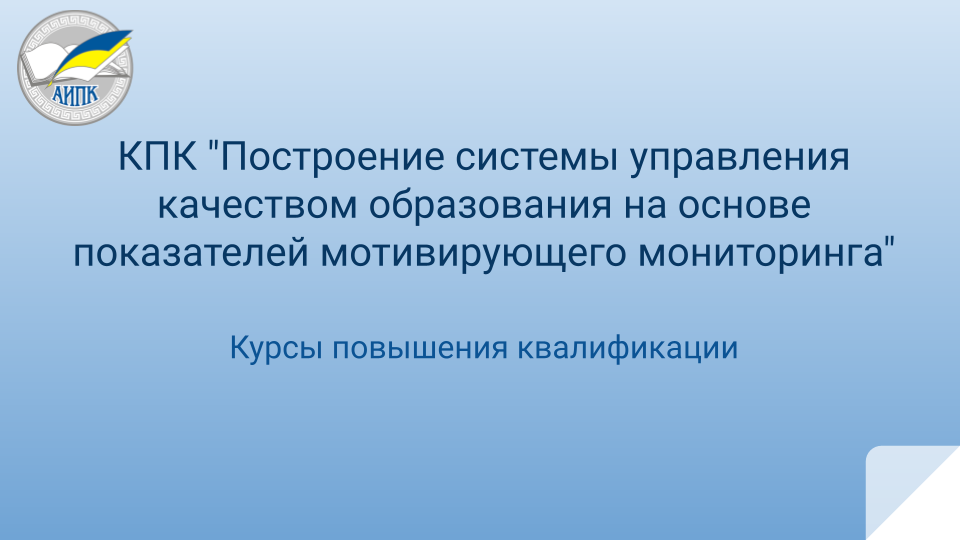 АИПК

КПК "Построение системы управления качеством образования на основе показателей мотивирующего мониторинга"

Курсы повышения квалификации